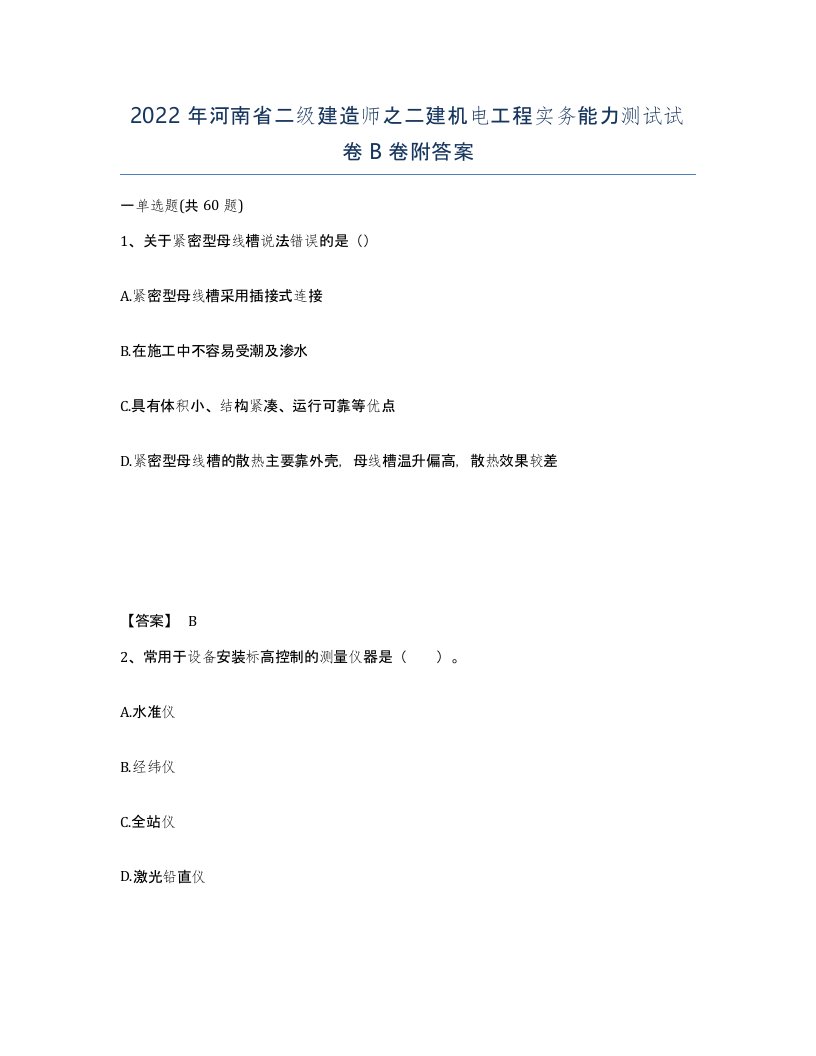 2022 年河南省二级建造师之二建机电工程实务能力测试试卷 B 卷附答案

一单选题(共 60 题)

1、关于紧密型母线槽说法错误的是（）

A.紧密型母线槽采用插接式连接

B.在施工中不容易受潮及渗水

C.具有体积小、结构紧凑、运行可靠等优点

D.紧密型母线槽的散热主要靠外壳，母线槽温升偏高，散热效果较差

【答案】 B

2、常用于设备安装标高控制的测量仪器是（ ）。

A.水准仪

B.经纬仪

C.全站仪

D.激光铅直仪